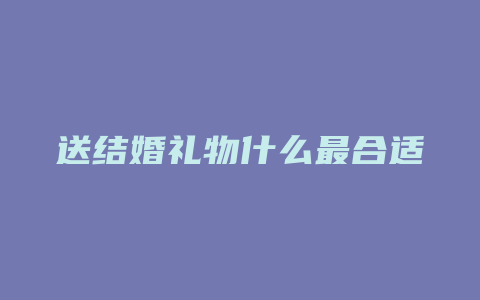 送结婚礼物什么最合适